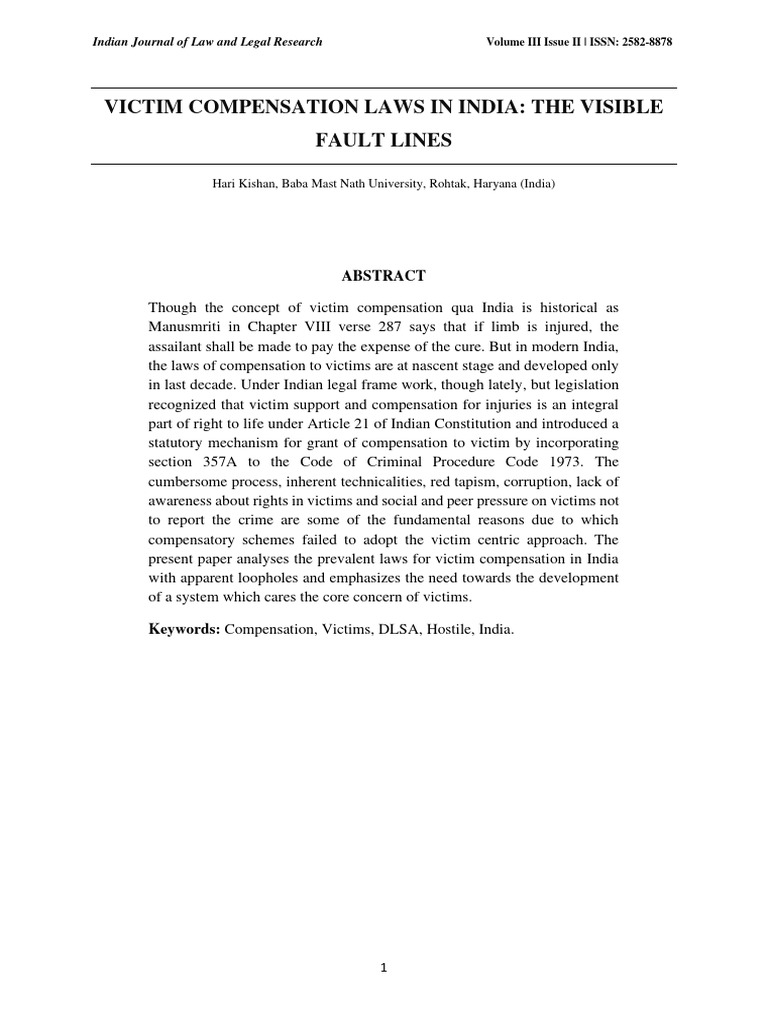 Indian Journal of Law and Legal Research

Volume III Issue II | ISSN: 2582-8878

VICTIM COMPENSATION LAWS IN INDIA: THE VISIBLE FAULT LINES

Hari Kishan, Baba Mast Nath University, Rohtak, Haryana (India)

ABSTRACT

Though the concept of victim compensation qua India is historical as Manusmriti in Chapter VIII verse 287 says that if limb is injured, the assailant shall be made to pay the expense of the cure. But in modern India, the laws of compensation to victims are at nascent stage and developed only in last decade. Under Indian legal frame work, though lately, but legislation recognized that victim support and compensation for injuries is an integral part of right to life under Article 21 of Indian Constitution and introduced a statutory mechanism for grant of compensation to victim by incorporating section 357A to the Code of Criminal Procedure Code 1973. The cumbersome process, inherent technicalities, red tapism, corruption, lack of awareness about rights in victims and social and peer pressure on victims not to report the crime are some of the fundamental reasons due to which compensatory schemes failed to adopt the victim centric approach. The present paper analyses the prevalent laws for victim compensation in India with apparent loopholes and emphasizes the need towards the development of a system which cares the core concern of victims.

Keywords: Compensation, Victims, DLSA, Hostile, India.

1